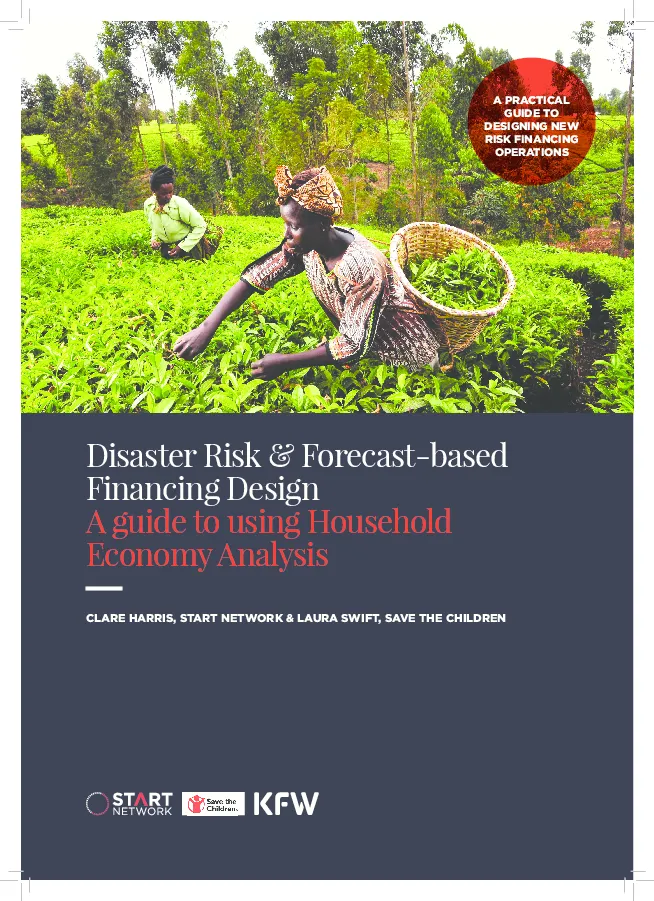 A PRACTICAL GUIDE TO DESIGNING NEW RISK FINANCING OPERATIONS

Disaster Risk & Forecast-based Financing Design
A guide to using Household Economy Analysis

CLARE HARRIS, START NETWORK & LAURA SWIFT, SAVE THE CHILDREN

START NETWORK
Save the Children
KFW